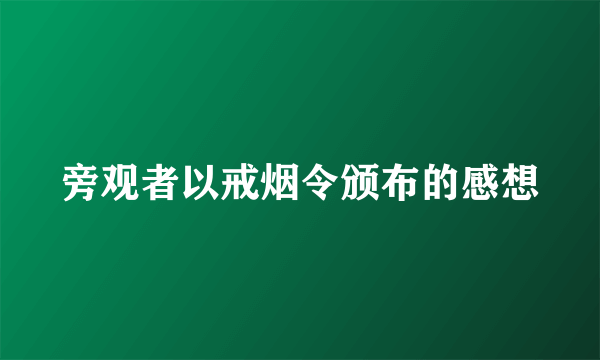 旁观者以戒烟令颁布的感想